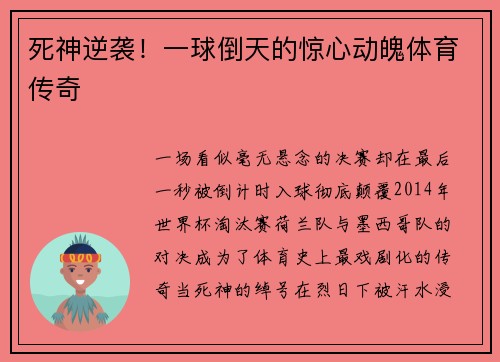 死神逆袭！一球倒天的惊心动魄体育传奇

一场看似毫无悬念的决赛却在最后一秒被倒计时入球彻底颠覆2014年世界杯淘汰赛荷兰队与墨西哥队的对决成为了体育史上最戏剧化的传奇当死神的绰号在烈日下被汗水浸